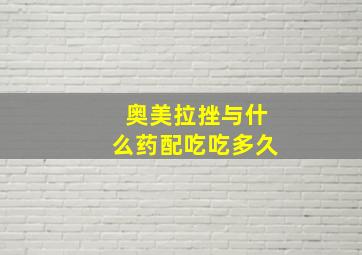 奥美拉挫与什么药配吃吃多久